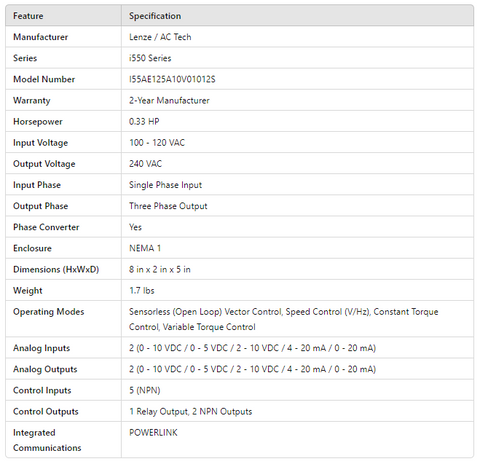 | Feature | Specification |
|---|---|
| Manufacturer | Lenze / AC Tech |
| Series | i550 Series |
| Model Number | I55AE125A10V01012S |
| Warranty | 2-Year Manufacturer |
| Horsepower | 0.33 HP |
| Input Voltage | 100 - 120 VAC |
| Output Voltage | 240 VAC |
| Input Phase | Single Phase Input |
| Output Phase | Three Phase Output |
| Phase Converter | Yes |
| Enclosure | NEMA 1 |
| Dimensions (HxWxD) | 8 in x 2 in x 5 in |
| Weight | 1.7 lbs |
| Operating Modes | Sensorless (Open Loop) Vector Control, Speed Control (V/Hz), Constant Torque Control, Variable Torque Control |
| Analog Inputs | 2 (0 - 10 VDC / 0 - 5 VDC / 2 - 10 VDC / 4 - 20 mA / 0 - 20 mA) |
| Analog Outputs | 2 (0 - 10 VDC / 0 - 5 VDC / 2 - 10 VDC / 4 - 20 mA / 0 - 20 mA) |
| Control Inputs | 5 (NPN) |
| Control Outputs | 1 Relay Output, 2 NPN Outputs |
| Integrated Communications | POWERLINK |